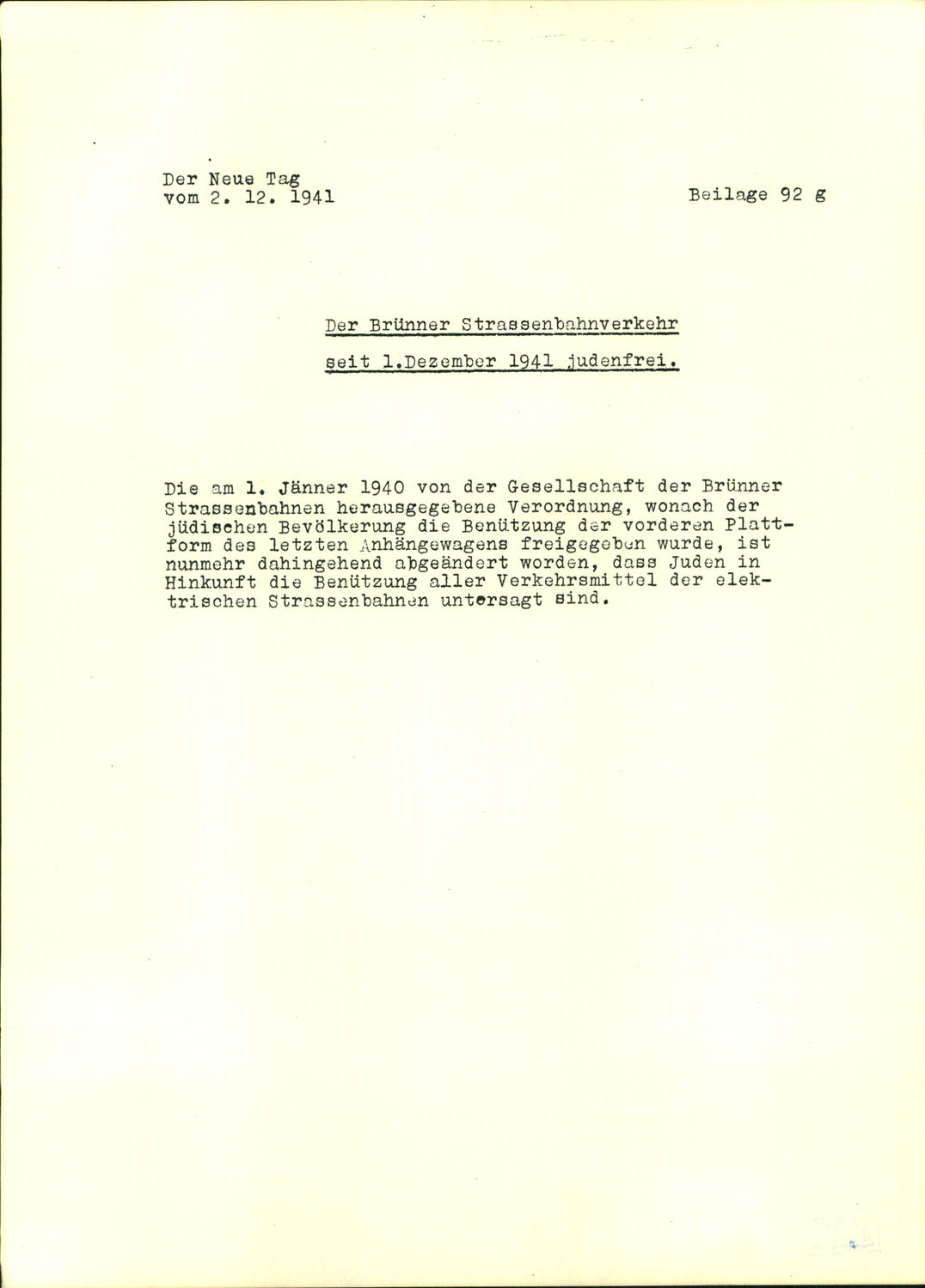 Der Neue Tag
vom 2. 12. 1941

Beilage 92 g

Der Brünner Strassenbahnverkehr
seit 1.Dezember 1941 judenfrei.

Die am 1. Jänner 1940 von der Gesellschaft der Brünner Strassenbahnen herausgegebene Verordnung, wonach der jüdischen Bevölkerung die Benützung der vorderen Plattform des letzten Anhängewagens freigegeben wurde, ist nunmehr dahingehend abgeändert worden, dass Juden in Hinkunft die Benützung aller Verkehrsmittel der elektrischen Strassenbahnen untersagt sind.